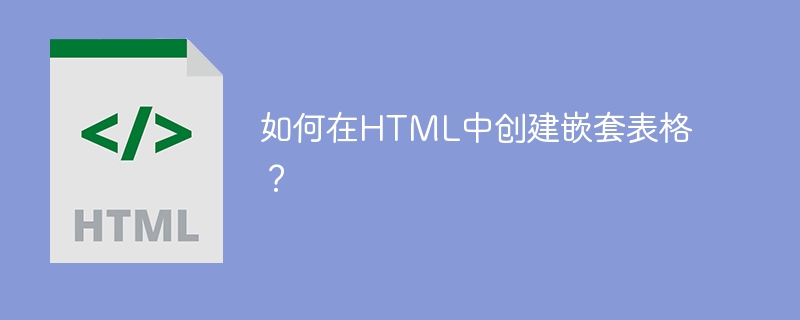 </>

HTML

如何在HTML中创建嵌套表格？